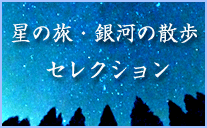 星の旅・銀河の散歩
セレクション